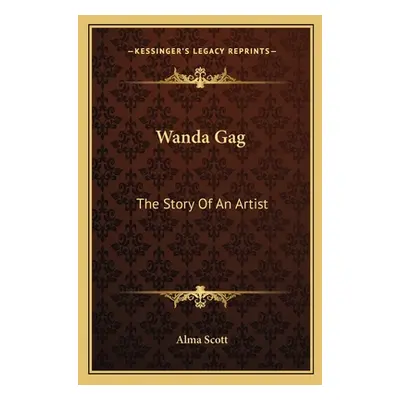 —KESSINGER'S LEGACY REPRINTS—

Wanda Gag

The Story Of An Artist

Alma Scott